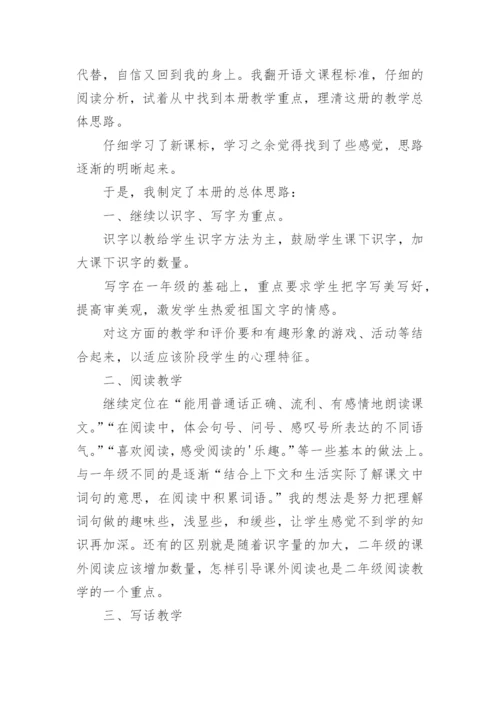 代替，自信又回到我的身上。我翻开语文课程标准，仔细的阅读分析，试着从中找到本册教学重点，理清这册的教学总体思路。

仔细学习了新课标，学习之余觉得找到了些感觉，思路逐渐的明晰起来。

于是，我制定了本册的总体思路：

一、继续以识字、写字为重点。

识字以教给学生识字方法为主，鼓励学生课下识字，加大课下识字的数量。

写字在一年级的基础上，重点要求学生把字写美写好，提高审美观，激发学生热爱祖国文字的情感。

对这方面的教学和评价要和有趣形象的游戏、活动等结合起来，以适应该阶段学生的心理特征。

二、阅读教学

继续定位在“能用普通话正确、流利、有感情地朗读课文。”“在阅读中，体会句号、问号、感叹号所表达的不同语气。”“喜欢阅读，感受阅读的'乐趣。”等一些基本的做法上。与一年级不同的是逐渐“结合上下文和生活实际了解课文中词句的意思，在阅读中积累词语。”我的想法是努力把理解词句做的趣味些，浅显些，和缓些，让学生感觉不到学的知识再加深。还有的区别就是随着识字量的加大，二年级的课外阅读应该增加数量，怎样引导课外阅读也是二年级阅读教学的一个重点。

三、写话教学